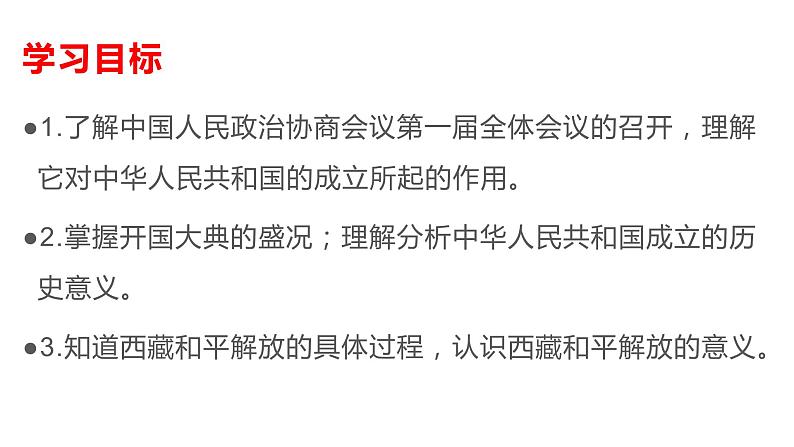 学习目标

●1.了解中国人民政治协商会议第一届全体会议的召开，理解它对中华人民共和国的成立所起的作用。

●2.掌握开国大典的盛况；理解分析中华人民共和国成立的历史意义。

●3.知道西藏和平解放的具体过程，认识西藏和平解放的意义。